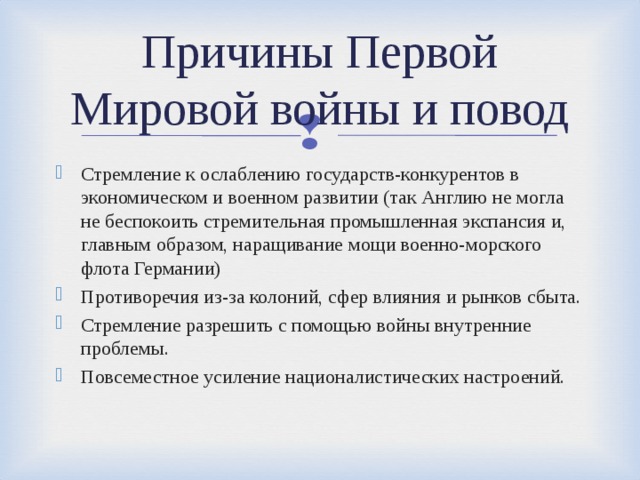 Причины Первой Мировой войны и повод

Стремление к ослаблению государств-конкурентов в экономическом и военном развитии (так Англию не могла не беспокоить стремительная промышленная экспансия и, главным образом, наращивание мощи военно-морского флота Германии)

Противоречия из-за колоний, сфер влияния и рынков сбыта.

Стремление разрешить с помощью войны внутренние проблемы.

Повсеместное усиление националистических настроений.